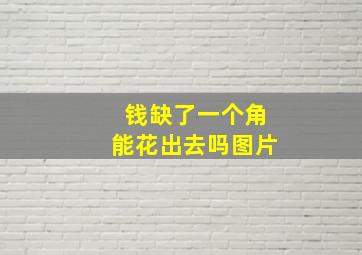 钱缺了一个角
能花出去吗图片